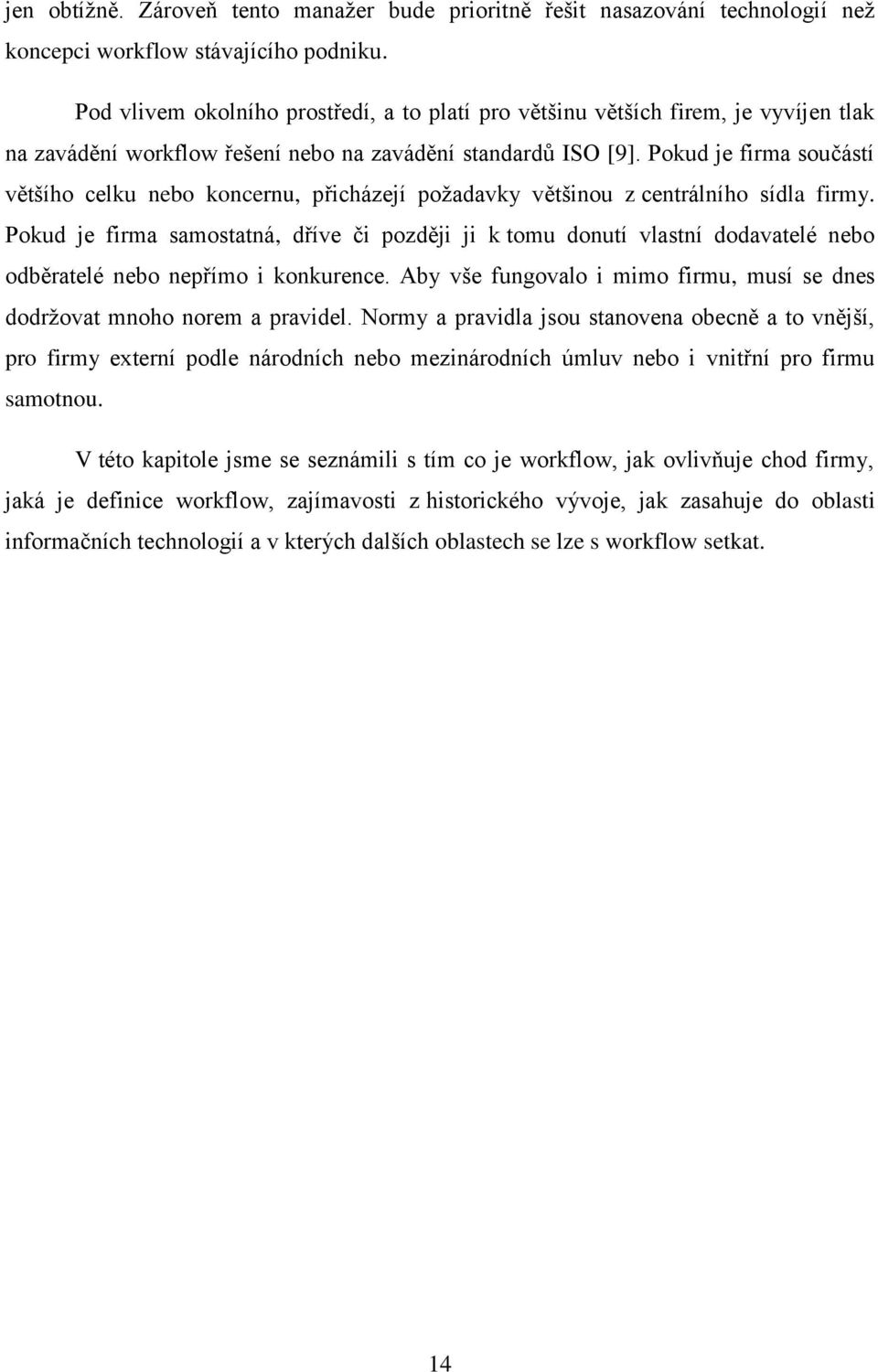 jen obtížně. Zároveň tento manažer bude prioritně řešit nasazování technologií než koncepci workflow stávajícího podniku.

Pod vlivem okolního prostředí, a to platí pro většinu větších firem, je vyvíjen tlak na zavádění workflow řešení nebo na zavádění standardů ISO [9]. Pokud je firma součástí většího celku nebo koncernu, přicházejí požadavky většinou z centrálního sídla firmy. Pokud je firma samostatná, dříve či později ji k tomu donutí vlastní dodavatelé nebo odběratelé nebo nepřímo i konkurence. Aby vše fungovalo i mimo firmu, musí se dnes dodržovat mnoho norem a pravidel. Normy a pravidla jsou stanovena obecně a to vnější, pro firmy externí podle národních nebo mezinárodních úmluv nebo i vnitřní pro firmu samotnou.

V této kapitole jsme se seznámili s tím co je workflow, jak ovlivňuje chod firmy, jaká je definice workflow, zajímavosti z historického vývoje, jak zasahuje do oblasti informačních technologií a v kterých dalších oblastech se lze s workflow setkat.

14